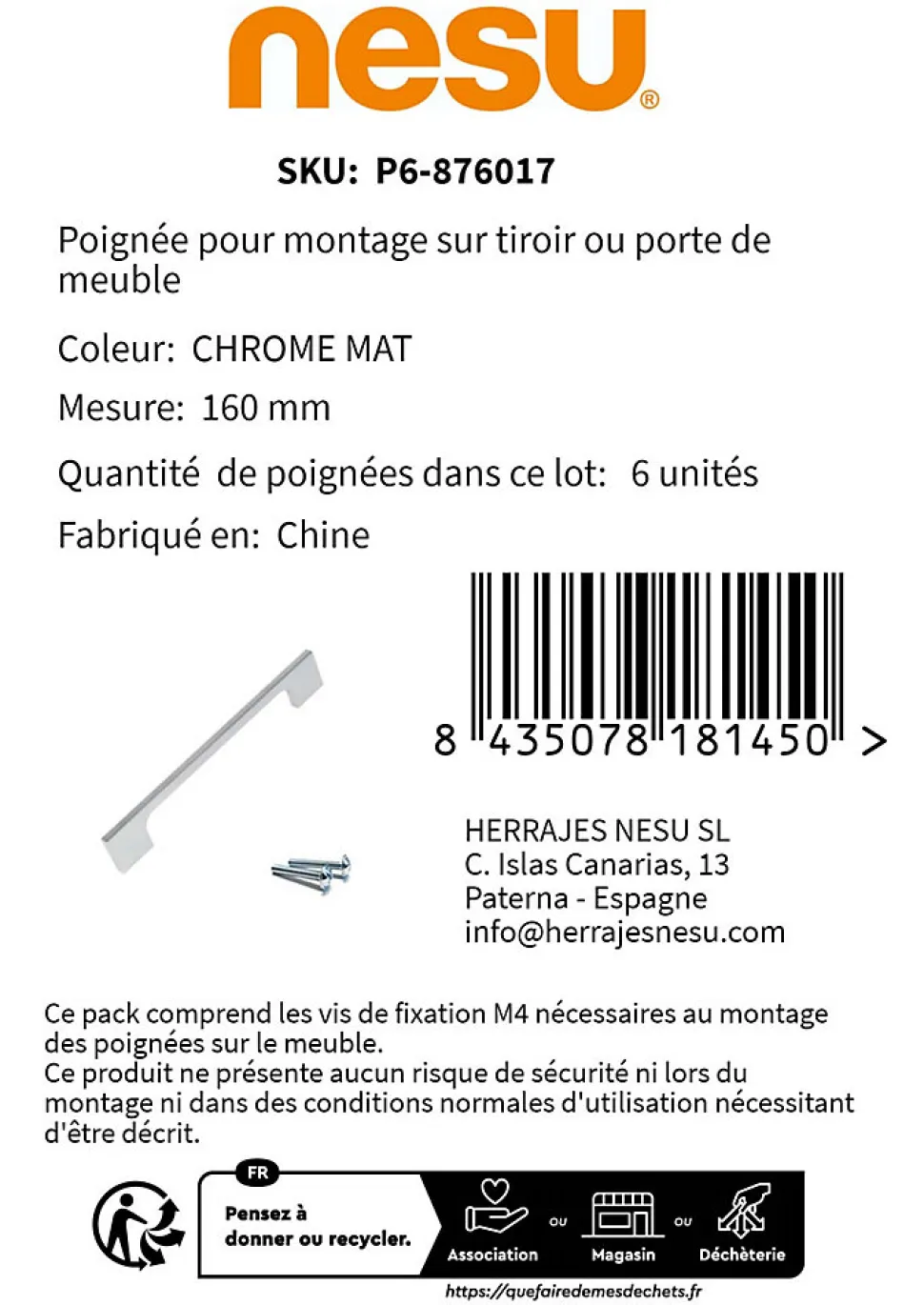 nesu®

SKU: P6-876017

Poignée pour montage sur tiroir ou porte de meuble

Coleur: CHROME MAT

Mesure: 160 mm

Quantité de poignées dans ce lot: 6 unités

Fabriqué en: Chine

8 435078 181450 >

HERRAJES NESU SL
C. Islas Canarias, 13
Paterna - Espagne
info@herrajesnesu.com

Ce pack comprend les vis de fixation M4 nécessaires au montage des poignées sur le meuble.
Ce produit ne présente aucun risque de sécurité ni lors du montage ni dans des conditions normales d'utilisation nécessitant d'être décrit.

FR
Pensez à donner ou recycler.
Association ou Magasin ou Déchèterie
https://quefairedemesdechets.fr